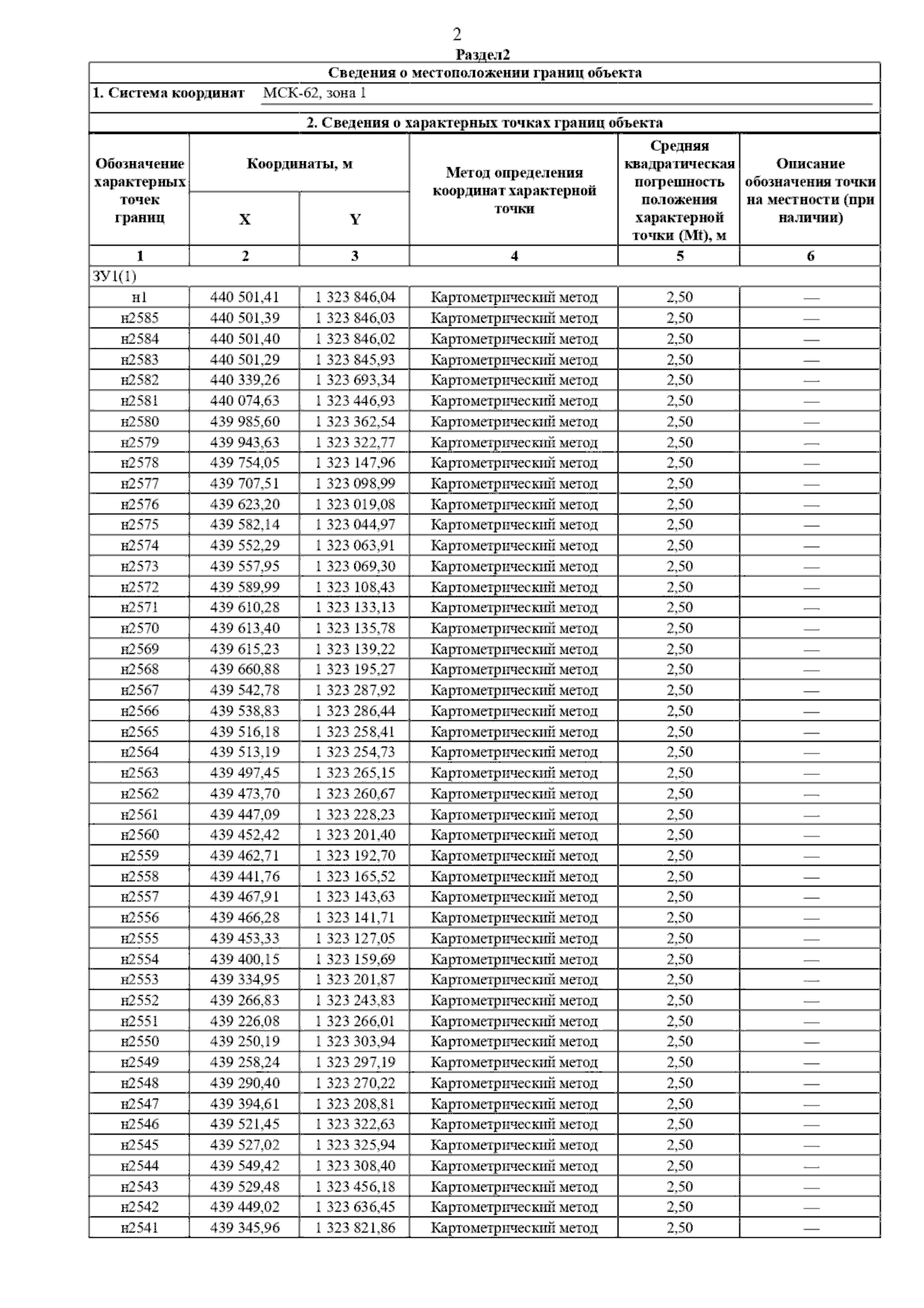 2

Раздел2

Сведения о местоположении границ объекта

1. Система координат МСК-62, зона 1

2. Сведения о характерных точках границ объекта

| Обозначение характерных точек границ | Координаты, м X | Координаты, м Y | Метод определения координат характерной точки | Средняя квадратическая погрешность положения характерной точки (Mt), м | Описание обозначения точки на местности (при наличии) |
|---|---|---|---|---|---|
| 1 | 2 | 3 | 4 | 5 | 6 |
| ЗУ1(1) | | | | | |
| н1 | 440 501,41 | 1 323 846,04 | Картометрический метод | 2,50 | — |
| н2585 | 440 501,39 | 1 323 846,03 | Картометрический метод | 2,50 | — |
| н2584 | 440 501,40 | 1 323 846,02 | Картометрический метод | 2,50 | — |
| н2583 | 440 501,29 | 1 323 845,93 | Картометрический метод | 2,50 | — |
| н2582 | 440 339,26 | 1 323 693,34 | Картометрический метод | 2,50 | — |
| н2581 | 440 074,63 | 1 323 446,93 | Картометрический метод | 2,50 | — |
| н2580 | 439 985,60 | 1 323 362,54 | Картометрический метод | 2,50 | — |
| н2579 | 439 943,63 | 1 323 322,77 | Картометрический метод | 2,50 | — |
| н2578 | 439 754,05 | 1 323 147,96 | Картометрический метод | 2,50 | — |
| н2577 | 439 707,51 | 1 323 098,99 | Картометрический метод | 2,50 | — |
| н2576 | 439 623,20 | 1 323 019,08 | Картометрический метод | 2,50 | — |
| н2575 | 439 582,14 | 1 323 044,97 | Картометрический метод | 2,50 | — |
| н2574 | 439 552,29 | 1 323 063,91 | Картометрический метод | 2,50 | — |
| н2573 | 439 557,95 | 1 323 069,30 | Картометрический метод | 2,50 | — |
| н2572 | 439 589,99 | 1 323 108,43 | Картометрический метод | 2,50 | — |
| н2571 | 439 610,28 | 1 323 133,13 | Картометрический метод | 2,50 | — |
| н2570 | 439 613,40 | 1 323 135,78 | Картометрический метод | 2,50 | — |
| н2569 | 439 615,23 | 1 323 139,22 | Картометрический метод | 2,50 | — |
| н2568 | 439 660,88 | 1 323 195,27 | Картометрический метод | 2,50 | — |
| н2567 | 439 542,78 | 1 323 287,92 | Картометрический метод | 2,50 | — |
| н2566 | 439 538,83 | 1 323 286,44 | Картометрический метод | 2,50 | — |
| н2565 | 439 516,18 | 1 323 258,41 | Картометрический метод | 2,50 | — |
| н2564 | 439 513,19 | 1 323 254,73 | Картометрический метод | 2,50 | — |
| н2563 | 439 497,45 | 1 323 265,15 | Картометрический метод | 2,50 | — |
| н2562 | 439 473,70 | 1 323 260,67 | Картометрический метод | 2,50 | — |
| н2561 | 439 447,09 | 1 323 228,23 | Картометрический метод | 2,50 | — |
| н2560 | 439 452,42 | 1 323 201,40 | Картометрический метод | 2,50 | — |
| н2559 | 439 462,71 | 1 323 192,70 | Картометрический метод | 2,50 | — |
| н2558 | 439 441,76 | 1 323 165,52 | Картометрический метод | 2,50 | — |
| н2557 | 439 467,91 | 1 323 143,63 | Картометрический метод | 2,50 | — |
| н2556 | 439 466,28 | 1 323 141,71 | Картометрический метод | 2,50 | — |
| н2555 | 439 453,33 | 1 323 127,05 | Картометрический метод | 2,50 | — |
| н2554 | 439 400,15 | 1 323 159,69 | Картометрический метод | 2,50 | — |
| н2553 | 439 334,95 | 1 323 201,87 | Картометрический метод | 2,50 | — |
| н2552 | 439 266,83 | 1 323 243,83 | Картометрический метод | 2,50 | — |
| н2551 | 439 226,08 | 1 323 266,01 | Картометрический метод | 2,50 | — |
| н2550 | 439 250,19 | 1 323 303,94 | Картометрический метод | 2,50 | — |
| н2549 | 439 258,24 | 1 323 297,19 | Картометрический метод | 2,50 | — |
| н2548 | 439 290,40 | 1 323 270,22 | Картометрический метод | 2,50 | — |
| н2547 | 439 394,61 | 1 323 208,81 | Картометрический метод | 2,50 | — |
| н2546 | 439 521,45 | 1 323 322,63 | Картометрический метод | 2,50 | — |
| н2545 | 439 527,02 | 1 323 325,94 | Картометрический метод | 2,50 | — |
| н2544 | 439 549,42 | 1 323 308,40 | Картометрический метод | 2,50 | — |
| н2543 | 439 529,48 | 1 323 456,18 | Картометрический метод | 2,50 | — |
| н2542 | 439 449,02 | 1 323 636,45 | Картометрический метод | 2,50 | — |
| н2541 | 439 345,96 | 1 323 821,86 | Картометрический метод | 2,50 | — |